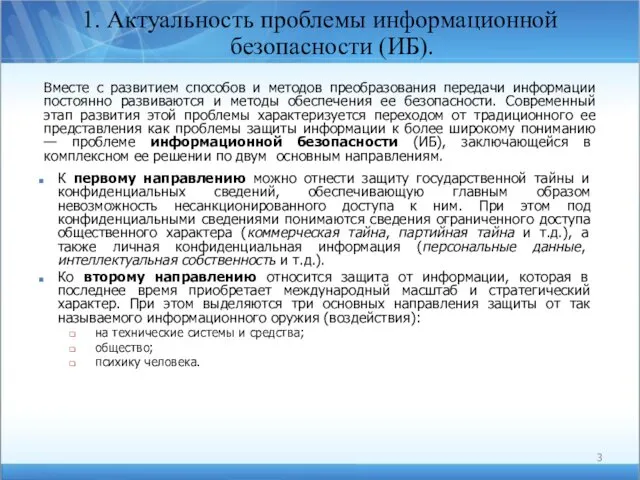 1. Актуальность проблемы информационной безопасности (ИБ).

Вместе с развитием способов и методов преобразования передачи информации постоянно развиваются и методы обеспечения ее безопасности. Современный этап развития этой проблемы характеризуется переходом от традиционного ее представления как проблемы защиты информации к более широкому пониманию — проблеме информационной безопасности (ИБ), заключающейся в комплексном ее решении по двум основным направлениям.

К первому направлению можно отнести защиту государственной тайны и конфиденциальных сведений, обеспечивающую главным образом невозможность несанкционированного доступа к ним. При этом под конфиденциальными сведениями понимаются сведения ограниченного доступа общественного характера (коммерческая тайна, партийная тайна и т.д.), а также личная конфиденциальная информация (персональные данные, интеллектуальная собственность и т.д.).

Ко второму направлению относится защита от информации, которая в последнее время приобретает международный масштаб и стратегический характер. При этом выделяются три основных направления защиты от так называемого информационного оружия (воздействия):

на технические системы и средства;

общество;

психику человека.

3